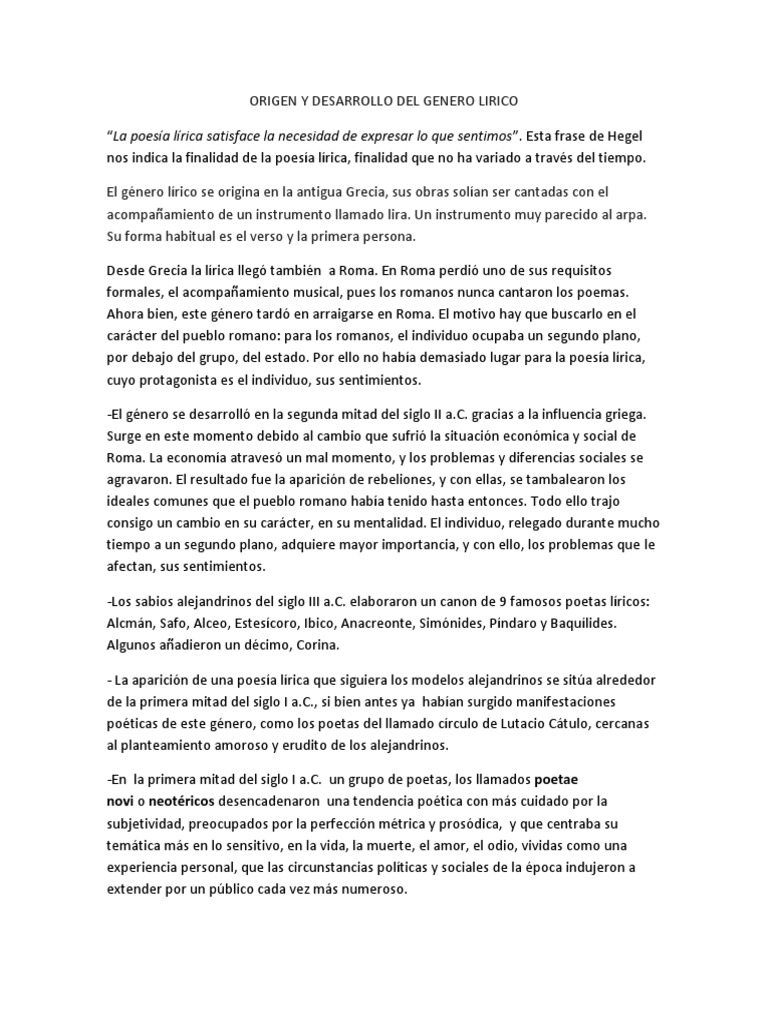 ORIGEN Y DESARROLLO DEL GENERO LIRICO

“La poesía lírica satisface la necesidad de expresar lo que sentimos”. Esta frase de Hegel nos indica la finalidad de la poesía lírica, finalidad que no ha variado a través del tiempo.

El género lírico se origina en la antigua Grecia, sus obras solían ser cantadas con el acompañamiento de un instrumento llamado lira. Un instrumento muy parecido al arpa. Su forma habitual es el verso y la primera persona.

Desde Grecia la lírica llegó también a Roma. En Roma perdió uno de sus requisitos formales, el acompañamiento musical, pues los romanos nunca cantaron los poemas. Ahora bien, este género tardó en arraigarse en Roma. El motivo hay que buscarlo en el carácter del pueblo romano: para los romanos, el individuo ocupaba un segundo plano, por debajo del grupo, del estado. Por ello no había demasiado lugar para la poesía lírica, cuyo protagonista es el individuo, sus sentimientos.

-El género se desarrolló en la segunda mitad del siglo II a.C. gracias a la influencia griega. Surge en este momento debido al cambio que sufrió la situación económica y social de Roma. La economía atravesó un mal momento, y los problemas y diferencias sociales se agravaron. El resultado fue la aparición de rebeliones, y con ellas, se tambalearon los ideales comunes que el pueblo romano había tenido hasta entonces. Todo ello trajo consigo un cambio en su carácter, en su mentalidad. El individuo, relegado durante mucho tiempo a un segundo plano, adquiere mayor importancia, y con ello, los problemas que le afectan, sus sentimientos.

-Los sabios alejandrinos del siglo III a.C. elaboraron un canon de 9 famosos poetas líricos: Alcmán, Safo, Alceo, Estesícoro, Ibico, Anacreonte, Simónides, Píndaro y Baquílides. Algunos añadieron un décimo, Corina.

- La aparición de una poesía lírica que siguiera los modelos alejandrinos se sitúa alrededor de la primera mitad del siglo I a.C., si bien antes ya habían surgido manifestaciones poéticas de este género, como los poetas del llamado círculo de Lutacio Cátulo, cercanas al planteamiento amoroso y erudito de los alejandrinos.

-En la primera mitad del siglo I a.C. un grupo de poetas, los llamados poetae novi o neotéricos desencadenaron una tendencia poética con más cuidado por la subjetividad, preocupados por la perfección métrica y prosódica, y que centraba su temática más en lo sensitivo, en la vida, la muerte, el amor, el odio, vividas como una experiencia personal, que las circunstancias políticas y sociales de la época indujeron a extender por un público cada vez más numeroso.